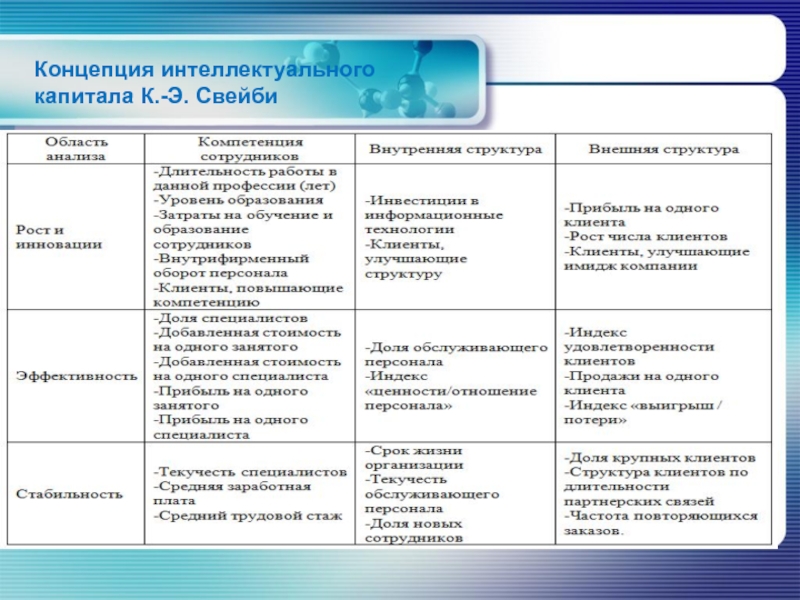 Концепция интеллектуального капитала К.-Э. Свейби

| Область анализа | Компетенция сотрудников | Внутренняя структура | Внешняя структура |
|---|---|---|---|
| Рост и инновации | -Длительность работы в данной профессии (лет) -Уровень образования -Затраты на обучение и образование сотрудников -Внутрифирменный оборот персонала -Клиенты, повышающие компетенцию | -Инвестиции в информационные технологии -Клиенты, улучшающие структуру | -Прибыль на одного клиента -Рост числа клиентов -Клиенты, улучшающие имидж компании |
| Эффективность | -Доля специалистов -Добавленная стоимость на одного занятого -Добавленная стоимость на одного специалиста -Прибыль на одного занятого -Прибыль на одного специалиста | -Доля обслуживающего персонала -Индекс «ценности/отношение персонала» | -Индекс удовлетворенности клиентов -Продажи на одного клиента -Индекс «выигрыш / потери» |
| Стабильность | -Текучесть специалистов -Средняя заработная плата -Средний трудовой стаж | -Срок жизни организации -Текучесть обслуживающего персонала -Доля новых сотрудников | -Доля крупных клиентов -Структура клиентов по длительности партнерских связей -Частота повторяющихся заказов. |